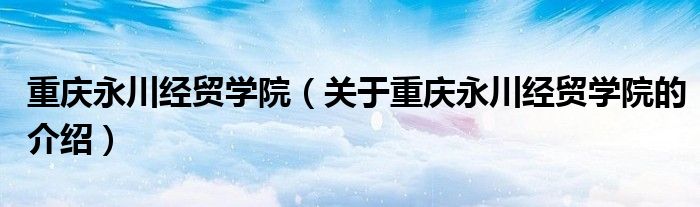 重庆永川经贸学院（关于重庆永川经贸学院的介绍）